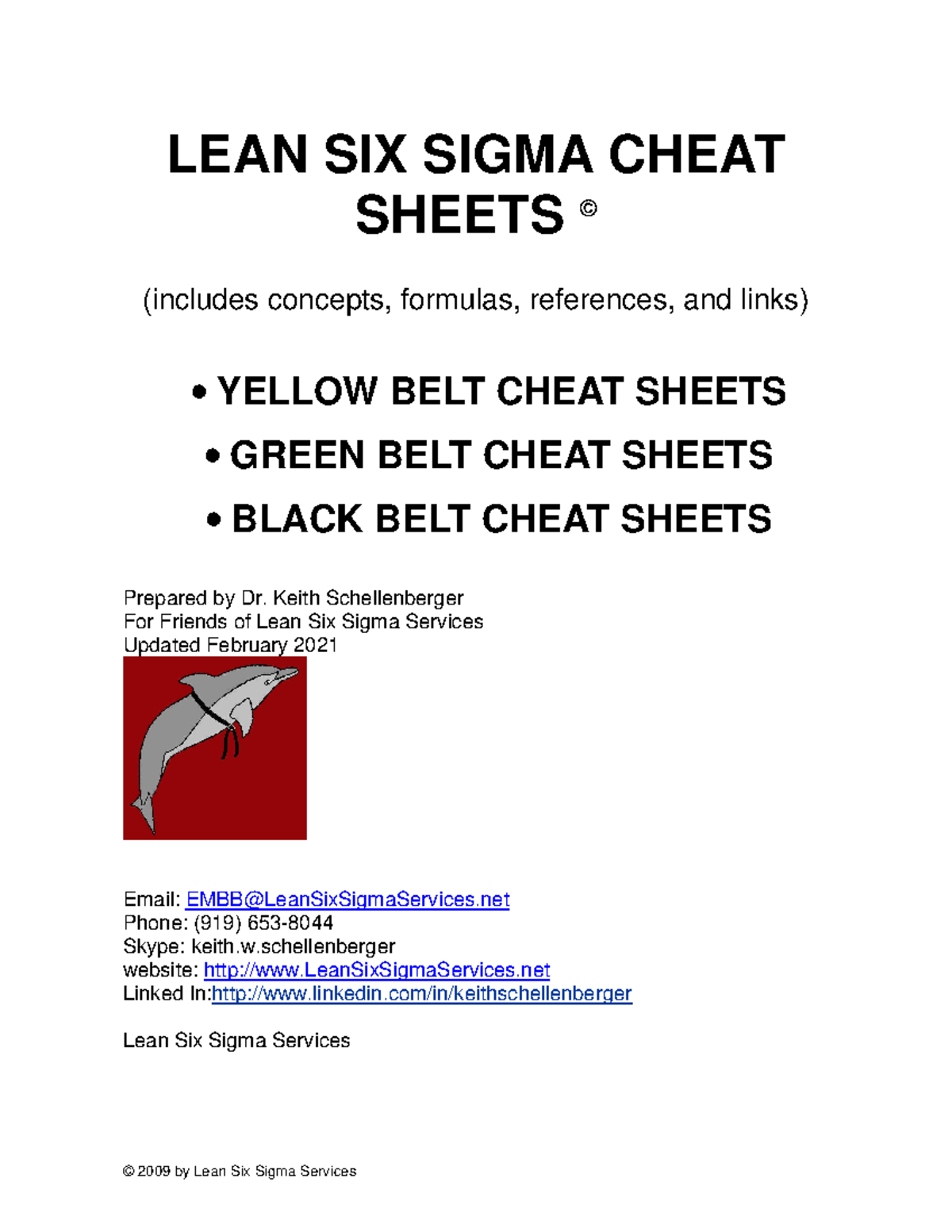 LEAN SIX SIGMA CHEAT SHEETS ©

(includes concepts, formulas, references, and links)

• YELLOW BELT CHEAT SHEETS

• GREEN BELT CHEAT SHEETS

• BLACK BELT CHEAT SHEETS

Prepared by Dr. Keith Schellenberger
For Friends of Lean Six Sigma Services
Updated February 2021

Email: EMBB@LeanSixSigmaServices.net
Phone: (919) 653-8044
Skype: keith.w.schellenberger
website: http://www.LeanSixSigmaServices.net
Linked In:http://www.linkedin.com/in/keithschellenberger

Lean Six Sigma Services

© 2009 by Lean Six Sigma Services